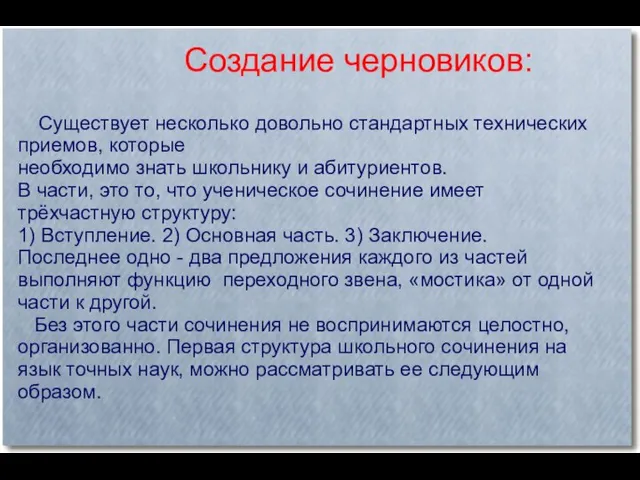 Создание черновиков:

Существует несколько довольно стандартных технических приемов, которые необходимо знать школьнику и абитуриентов. В части, это то, что ученическое сочинение имеет трёхчастную структуру:
1) Вступление. 2) Основная часть. 3) Заключение.
Последнее одно - два предложения каждого из частей выполняют функцию переходного звена, «мостика» от одной части к другой.

Без этого части сочинения не воспринимаются целостно, организованно. Первая структура школьного сочинения на язык точных наук, можно рассматривать ее следующим образом.